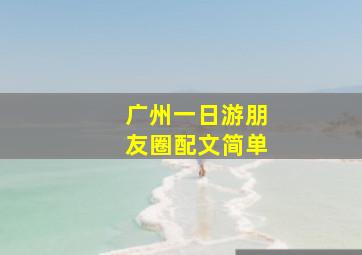 广州一日游朋友圈配文简单